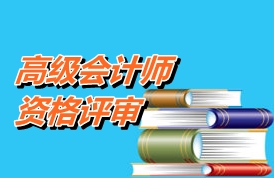 高级会计师
资格评审